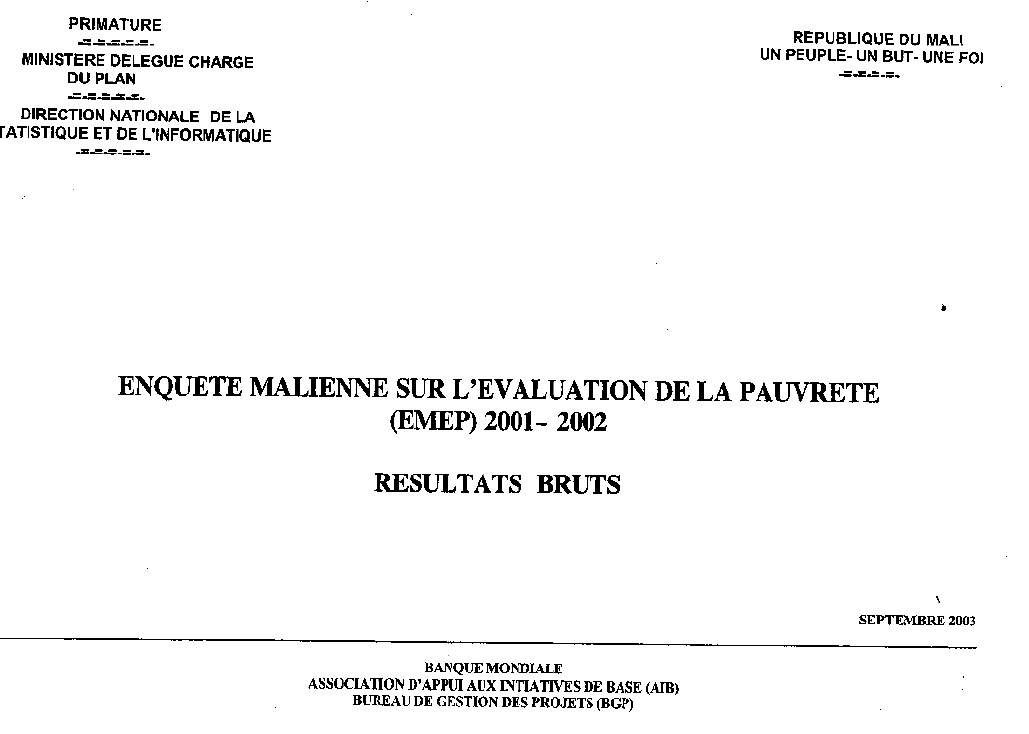 PRIMATURE
-=-=-=-=-
MINISTERE DELEGUE CHARGE DU PLAN
-=-=-=-=-
DIRECTION NATIONALE DE LA TATISTIQUE ET DE L'INFORMATIQUE
-=-=-=-=-

REPUBLIQUE DU MALI
UN PEUPLE- UN BUT- UNE FOI
-=-=-=-

ENQUETE MALIENNE SUR L'EVALUATION DE LA PAUVRETE (EMEP) 2001- 2002

RESULTATS BRUTS

SEPTEMBRE 2003

BANQUE MONDIALE
ASSOCIATION D'APPUI AUX INTIATIVES DE BASE (AIB)
BUREAU DE GESTION DES PROJETS (BGP)